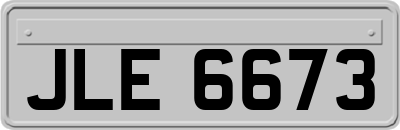 JLE 6673